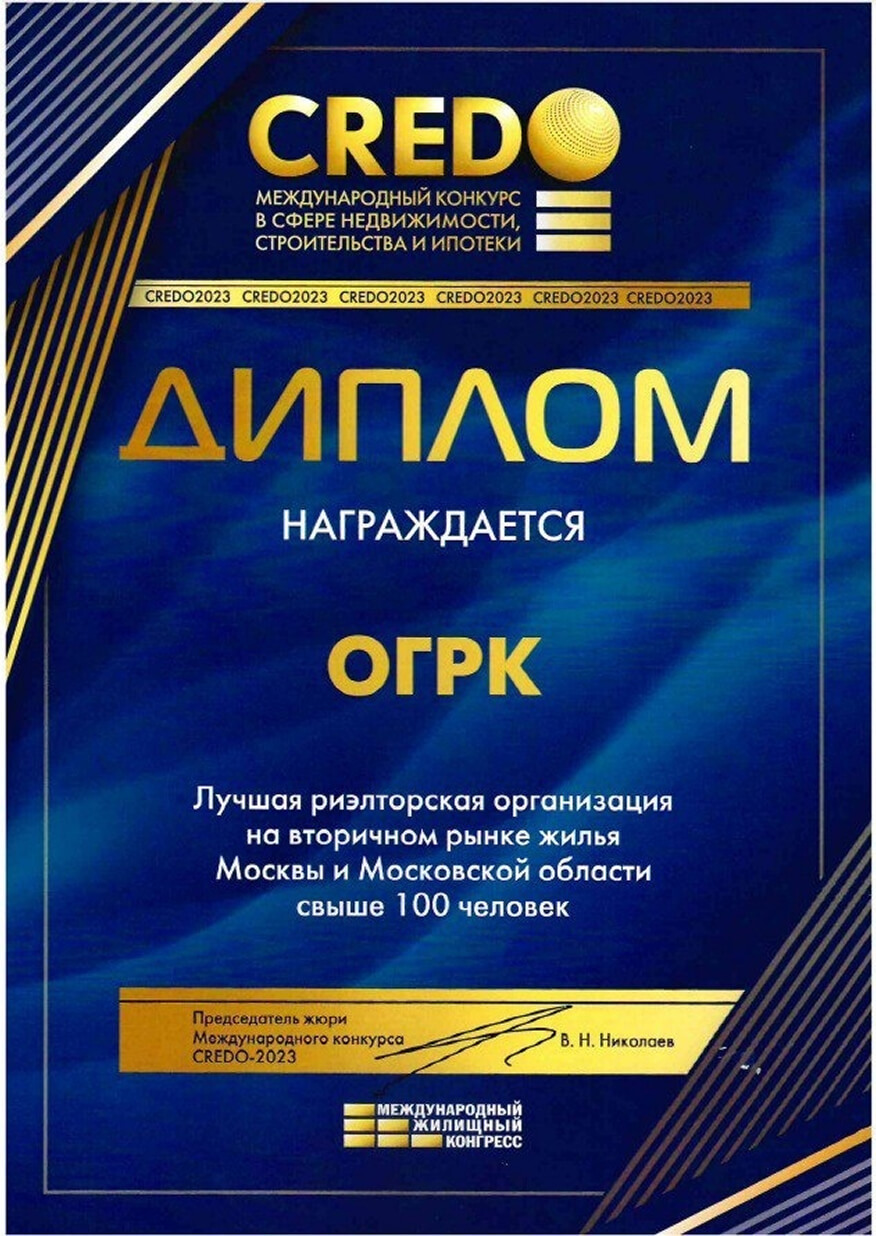 CREDO

МЕЖДУНАРОДНЫЙ КОНКУРС
В СФЕРЕ НЕДВИЖИМОСТИ,
СТРОИТЕЛЬСТВА И ИПОТЕКИ

CREDO2023 CREDO2023 CREDO2023 CREDO2023 CREDO2023 CREDO2023

ДИПЛОМ

НАГРАЖДАЕТСЯ

ОГРК

Лучшая риэлторская организация на вторичном рынке жилья Москвы и Московской области свыше 100 человек

Председатель жюри
Международного конкурса
CREDO-2023

В. Н. Николаев

МЕЖДУНАРОДНЫЙ
ЖИЛИЩНЫЙ
КОНГРЕСС